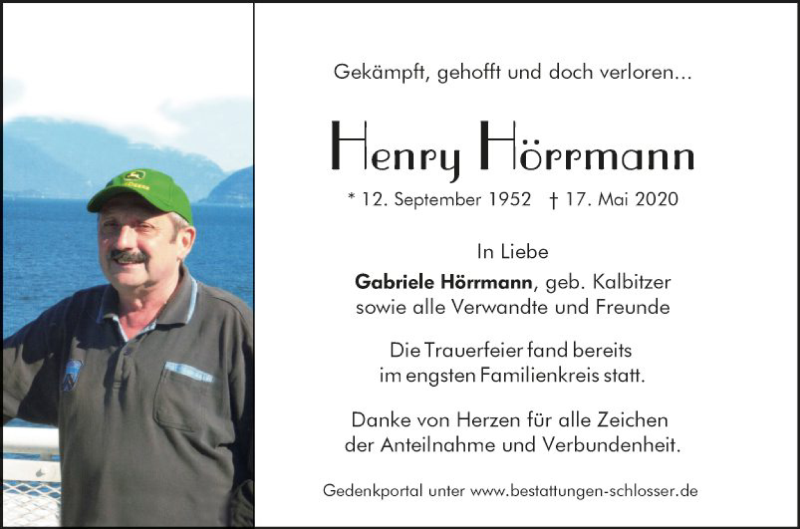 Gekämpft, gehofft und doch verloren...

Henry Hörrmann

* 12. September 1952 † 17. Mai 2020

In Liebe
Gabriele Hörrmann, geb. Kalbitzer
sowie alle Verwandte und Freunde

Die Trauerfeier fand bereits im engsten Familienkreis statt.

Danke von Herzen für alle Zeichen der Anteilnahme und Verbundenheit.

Gedenkportal unter www.bestattungen-schlosser.de